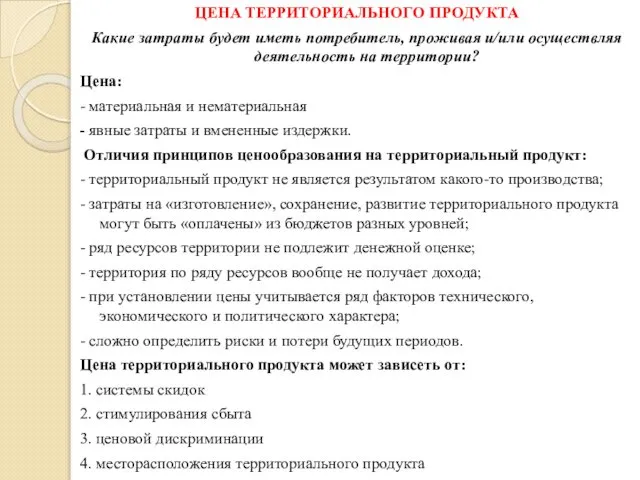 ЦЕНА ТЕРРИТОРИАЛЬНОГО ПРОДУКТА

Какие затраты будет иметь потребитель, проживая и/или осуществляя деятельность на территории?

Цена:

- материальная и нематериальная

- явные затраты и вмененные издержки.

Отличия принципов ценообразования на территориальный продукт:

- территориальный продукт не является результатом какого-то производства;

- затраты на «изготовление», сохранение, развитие территориального продукта могут быть «оплачены» из бюджетов разных уровней;

- ряд ресурсов территории не подлежит денежной оценке;

- территория по ряду ресурсов вообще не получает дохода;

- при установлении цены учитывается ряд факторов технического, экономического и политического характера;

- сложно определить риски и потери будущих периодов.

Цена территориального продукта может зависеть от:

1. системы скидок

2. стимулирования сбыта

3. ценовой дискриминации

4. месторасположения территориального продукта